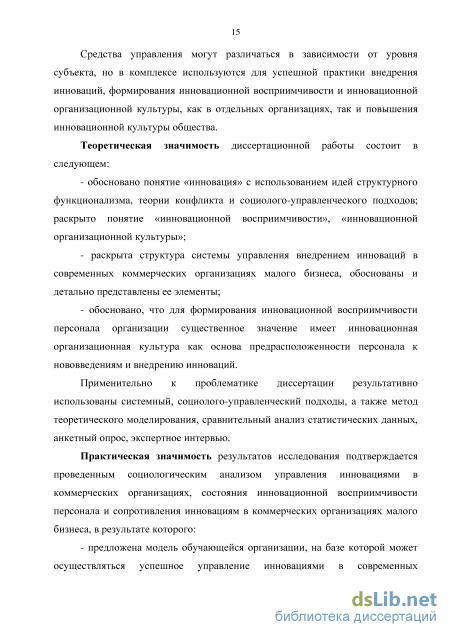 15

Средства управления могут различаться в зависимости от уровня субъекта, но в комплексе используются для успешной практики внедрения инноваций, формирования инновационной восприимчивости и инновационной организационной культуры, как в отдельных организациях, так и повышения инновационной культуры общества.

**Теоретическая значимость** диссертационной работы состоит в следующем:

- обосновано понятие «инновация» с использованием идей структурного функционализма, теории конфликта и социолого-управленческого подходов; раскрыто понятие «инновационной восприимчивости», «инновационной организационной культуры»;

- раскрыта структура системы управления внедрением инноваций в современных коммерческих организациях малого бизнеса, обоснованы и детально представлены ее элементы;

- обосновано, что для формирования инновационной восприимчивости персонала организации существенное значение имеет инновационная организационная культура как основа предрасположенности персонала к нововведениям и внедрению инноваций.

Применительно к проблематике диссертации результативно использованы системный, социолого-управленческий подходы, а также метод теоретического моделирования, сравнительный анализ статистических данных, анкетный опрос, экспертное интервью.

**Практическая значимость** результатов исследования подтверждается проведенным социологическим анализом управления инновациями в коммерческих организациях, состояния инновационной восприимчивости персонала и сопротивления инновациям в коммерческих организациях малого бизнеса, в результате которого:

- предложена модель обучающейся организации, на базе которой может осуществляться успешное управление инновациями в современных

dsLib.net
библиотека диссертаций